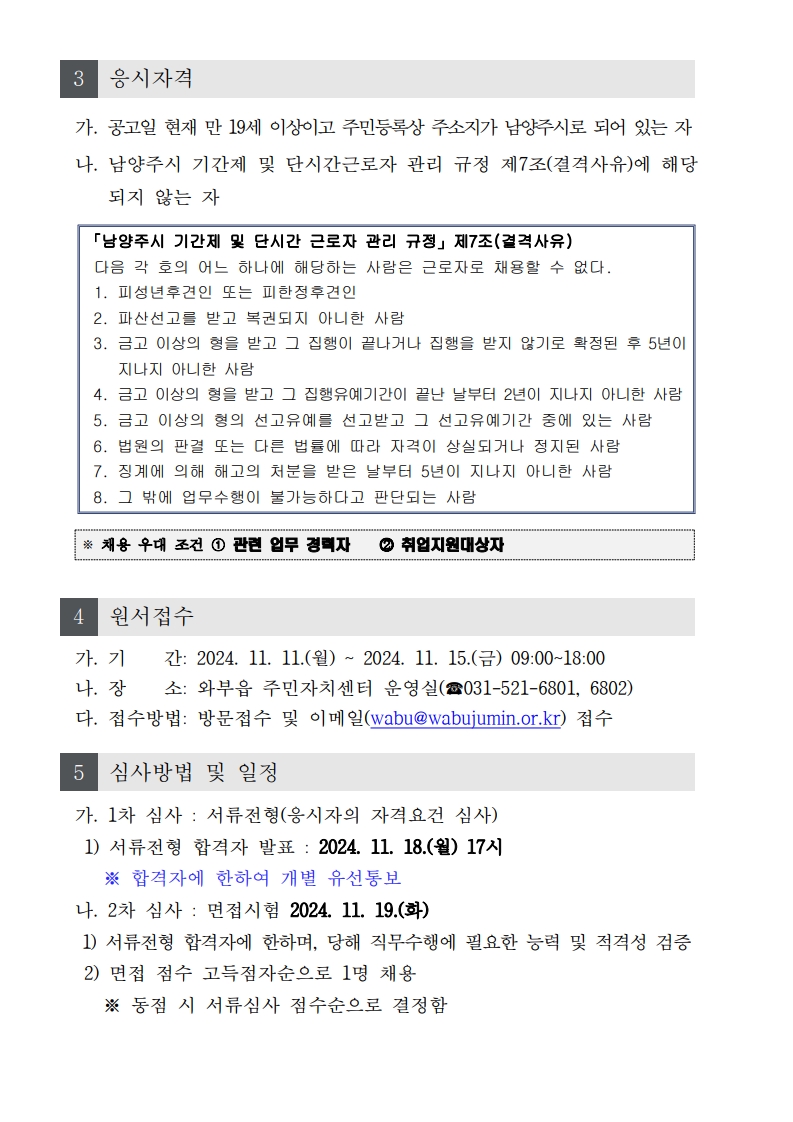 3 응시자격

가. 공고일 현재 만 19세 이상이고 주민등록상 주소지가 남양주시로 되어 있는 자

나. 남양주시 기간제 및 단시간근로자 관리 규정 제7조(결격사유)에 해당되지 않는 자

「남양주시 기간제 및 단시간 근로자 관리 규정」 제7조(결격사유)
다음 각 호의 어느 하나에 해당하는 사람은 근로자로 채용할 수 없다.
1. 피성년후견인 또는 피한정후견인
2. 파산선고를 받고 복권되지 아니한 사람
3. 금고 이상의 형을 받고 그 집행이 끝나거나 집행을 받지 않기로 확정된 후 5년이 지나지 아니한 사람
4. 금고 이상의 형을 받고 그 집행유예기간이 끝난 날부터 2년이 지나지 아니한 사람
5. 금고 이상의 형의 선고유예를 선고받고 그 선고유예기간 중에 있는 사람
6. 법원의 판결 또는 다른 법률에 따라 자격이 상실되거나 정지된 사람
7. 징계에 의해 해고의 처분을 받은 날부터 5년이 지나지 아니한 사람
8. 그 밖에 업무수행이 불가능하다고 판단되는 사람

※ 채용 우대 조건 ① 관련 업무 경력자 ② 취업지원대상자

4 원서접수

가. 기 간: 2024. 11. 11.(월) ~ 2024. 11. 15.(금) 09:00~18:00
나. 장 소: 와부읍 주민자치센터 운영실(☎031-521-6801, 6802)
다. 접수방법: 방문접수 및 이메일(wabu@wabujumin.or.kr) 접수

5 심사방법 및 일정

가. 1차 심사 : 서류전형(응시자의 자격요건 심사)
1) 서류전형 합격자 발표 : 2024. 11. 18.(월) 17시
※ 합격자에 한하여 개별 유선통보
나. 2차 심사 : 면접시험 2024. 11. 19.(화)
1) 서류전형 합격자에 한하며, 당해 직무수행에 필요한 능력 및 적격성 검증
2) 면접 점수 고득점자순으로 1명 채용
※ 동점 시 서류심사 점수순으로 결정함